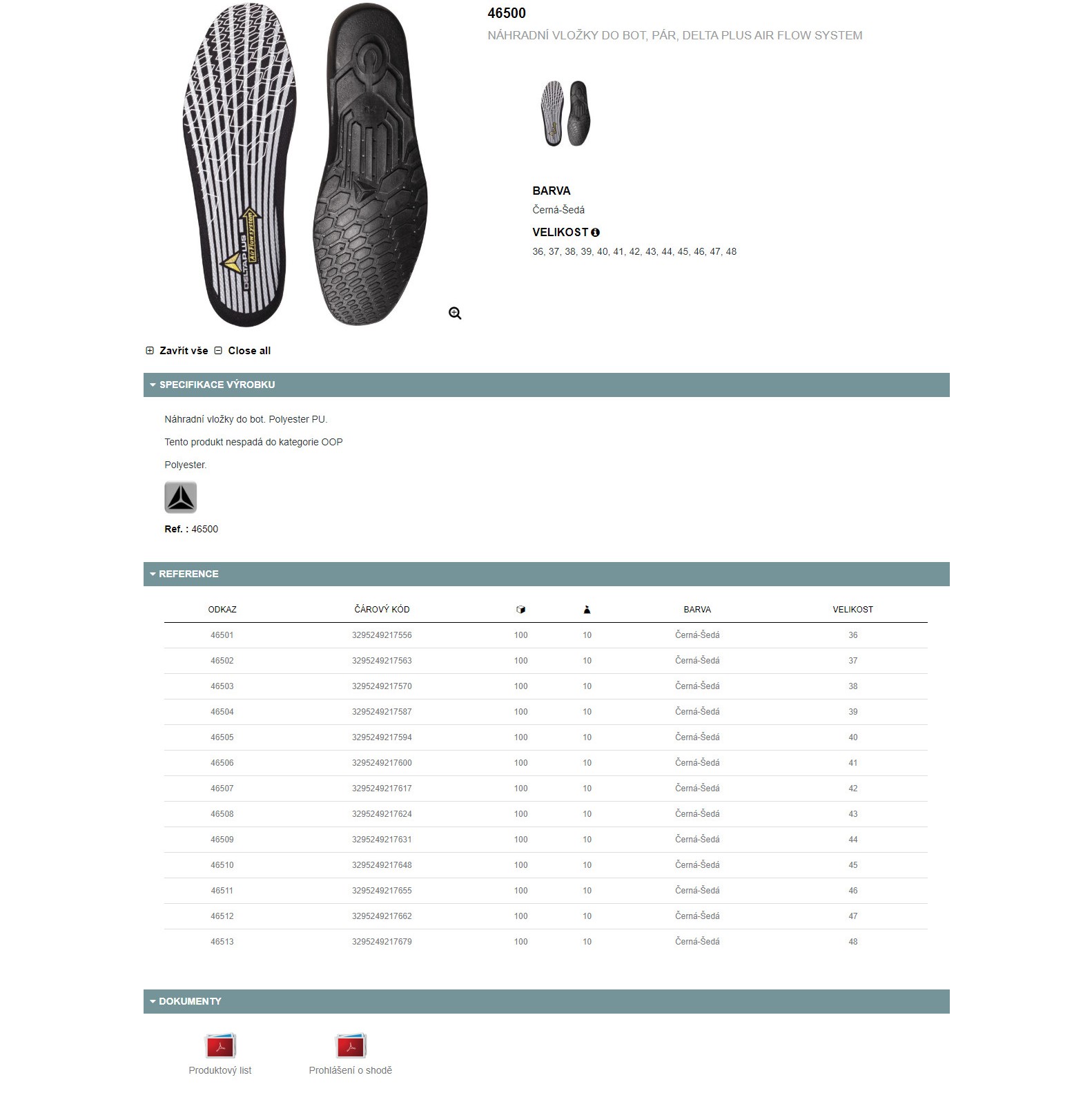 DELTAPLUS Air flow system

46500

NÁHRADNÍ VLOŽKY DO BOT, PÁR, DELTA PLUS AIR FLOW SYSTEM

BARVA

Černá-Šedá

VELIKOST

36, 37, 38, 39, 40, 41, 42, 43, 44, 45, 46, 47, 48

Zavřít vše Close all

SPECIFIKACE VÝROBKU

Náhradní vložky do bot. Polyester PU.

Tento produkt nespadá do kategorie OOP

Polyester.

Ref. : 46500

REFERENCE

| ODKAZ | ČÁROVÝ KÓD | | | BARVA | VELIKOST |
|---|---|---|---|---|---|
| 46501 | 3295249217556 | 100 | 10 | Černá-Šedá | 36 |
| 46502 | 3295249217563 | 100 | 10 | Černá-Šedá | 37 |
| 46503 | 3295249217570 | 100 | 10 | Černá-Šedá | 38 |
| 46504 | 3295249217587 | 100 | 10 | Černá-Šedá | 39 |
| 46505 | 3295249217594 | 100 | 10 | Černá-Šedá | 40 |
| 46506 | 3295249217600 | 100 | 10 | Černá-Šedá | 41 |
| 46507 | 3295249217617 | 100 | 10 | Černá-Šedá | 42 |
| 46508 | 3295249217624 | 100 | 10 | Černá-Šedá | 43 |
| 46509 | 3295249217631 | 100 | 10 | Černá-Šedá | 44 |
| 46510 | 3295249217648 | 100 | 10 | Černá-Šedá | 45 |
| 46511 | 3295249217655 | 100 | 10 | Černá-Šedá | 46 |
| 46512 | 3295249217662 | 100 | 10 | Černá-Šedá | 47 |
| 46513 | 3295249217679 | 100 | 10 | Černá-Šedá | 48 |

DOKUMENTY

Produktový list

Prohlášení o shodě